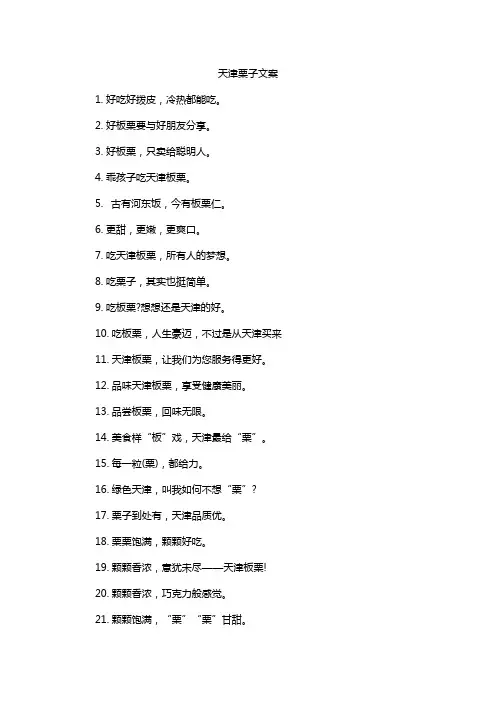 天津栗子文案

1. 好吃好拨皮，冷热都能吃。

2. 好板栗要与好朋友分享。

3. 好板栗，只卖给聪明人。

4. 乖孩子吃天津板栗。

5. 古有河东坂，今有板栗仁。

6. 更甜，更嫩，更爽口。

7. 吃天津板栗，所有人的梦想。

8. 吃栗子，其实也挺简单。

9. 吃板栗?想想还是天津的好。

10. 吃板栗，人生豪迈，不过是从天津买来

11. 天津板栗，让我们为您服务得更好。

12. 品味天津板栗，享受健康美丽。

13. 品尝板栗，回味无限。

14. 美食样“板”戏，天津最给“栗”。

15. 每一粒(栗)，都给力。

16. 绿色天津，叫我如何不想“栗”?

17. 栗子到处有，天津品质优。

18. 栗栗饱满，颗颗好吃。

19. 颗颗香浓，意犹未尽——天津板栗!

20. 颗颗香浓，巧克力般感觉。

21. 颗颗饱满，“栗”“栗”甘甜。